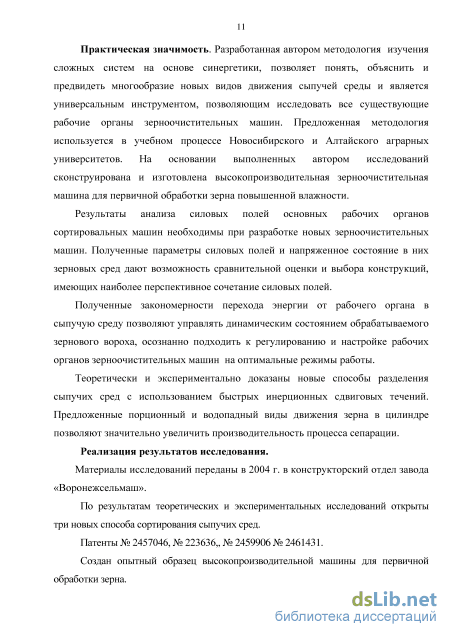 11

Практическая значимость. Разработанная автором методология изучения сложных систем на основе синергетики, позволяет понять, объяснить и предвидеть многообразие новых видов движения сыпучей среды и является универсальным инструментом, позволяющим исследовать все существующие рабочие органы зерноочистительных машин. Предложенная методология используется в учебном процессе Новосибирского и Алтайского аграрных университетов. На основании выполненных автором исследований сконструирована и изготовлена высокопроизводительная зерноочистительная машина для первичной обработки зерна повышенной влажности.

Результаты анализа силовых полей основных рабочих органов сортировальных машин необходимы при разработке новых зерноочистительных машин. Полученные параметры силовых полей и напряженное состояние в них зерновых сред дают возможность сравнительной оценки и выбора конструкций, имеющих наиболее перспективное сочетание силовых полей.

Полученные закономерности перехода энергии от рабочего органа в сыпучую среду позволяют управлять динамическим состоянием обрабатываемого зернового вороха, осознанно подходить к регулированию и настройке рабочих органов зерноочистительных машин на оптимальные режимы работы.

Теоретически и экспериментально доказаны новые способы разделения сыпучих сред с использованием быстрых инерционных сдвиговых течений. Предложенные порционный и водопадный виды движения зерна в цилиндре позволяют значительно увеличить производительность процесса сепарации.

Реализация результатов исследования.

Материалы исследований переданы в 2004 г. в конструкторский отдел завода «Воронежсельмаш».

По результатам теоретических и экспериментальных исследований открыты три новых способа сортирования сыпучих сред.

Патенты № 2457046, № 223636,, № 2459906 № 2461431.

Создан опытный образец высокопроизводительной машины для первичной обработки зерна.

dsLib.net
библиотека диссертаций